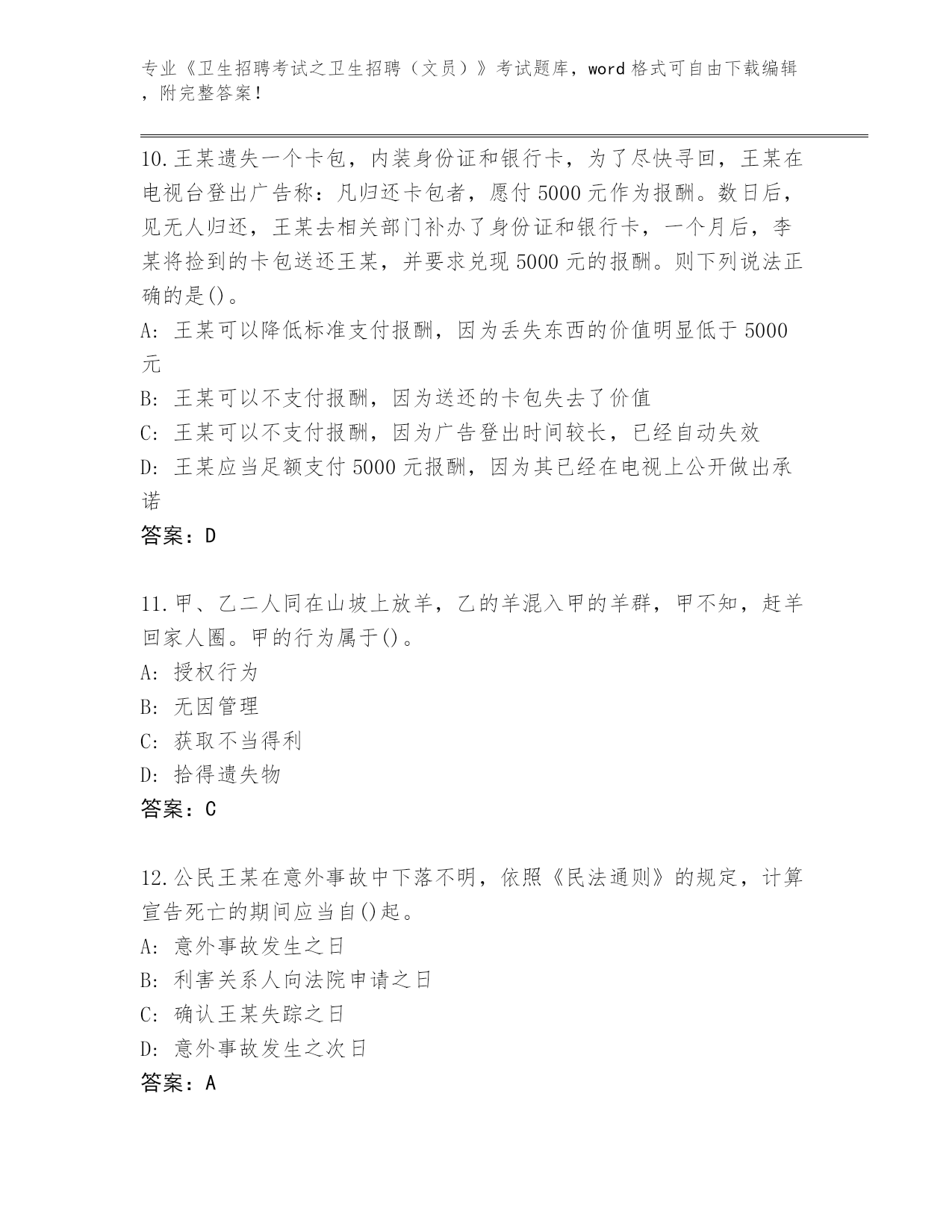 专业《卫生招聘考试之卫生招聘（文员）》考试题库，word 格式可自由下载编辑，附完整答案！

10.王某遗失一个卡包，内装身份证和银行卡，为了尽快寻回，王某在电视台登出广告称：凡归还卡包者，愿付 5000 元作为报酬。数日后，见无人归还，王某去相关部门补办了身份证和银行卡，一个月后，李某将捡到的卡包送还王某，并要求兑现 5000 元的报酬。则下列说法正确的是()。
A: 王某可以降低标准支付报酬，因为丢失东西的价值明显低于 5000 元
B: 王某可以不支付报酬，因为送还的卡包失去了价值
C: 王某可以不支付报酬，因为广告登出时间较长，已经自动失效
D: 王某应当足额支付 5000 元报酬，因为其已经在电视上公开做出承诺
答案：D

11.甲、乙二人同在山坡上放羊，乙的羊混入甲的羊群，甲不知，赶羊回家人圈。甲的行为属于()。
A: 授权行为
B: 无因管理
C: 获取不当得利
D: 拾得遗失物
答案：C

12.公民王某在意外事故中下落不明，依照《民法通则》的规定，计算宣告死亡的期间应当自()起。
A: 意外事故发生之日
B: 利害关系人向法院申请之日
C: 确认王某失踪之日
D: 意外事故发生之次日
答案：A